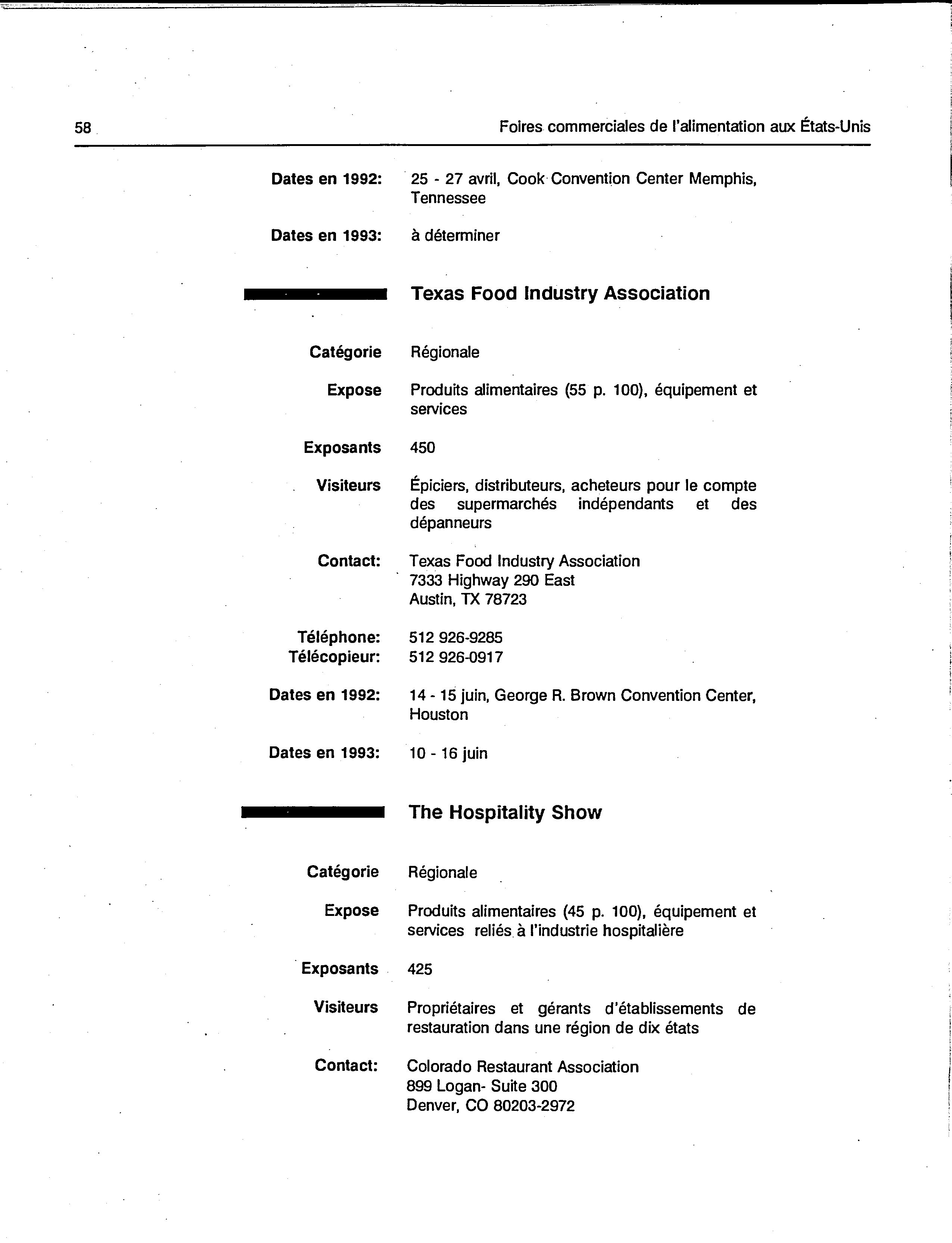 58

Foires commerciales de l'alimentation aux États-Unis

Dates en 1992: 25 - 27 avril, Cook Convention Center Memphis, Tennessee

Dates en 1993: à déterminer

Texas Food Industry Association

Catégorie Régionale

Expose Produits alimentaires (55 p. 100), équipement et services

Exposants 450

Visiteurs Épiciers, distributeurs, acheteurs pour le compte des supermarchés indépendants et des dépanneurs

Contact: Texas Food Industry Association
7333 Highway 290 East
Austin, TX 78723

Téléphone: 512 926-9285
Télécopieur: 512 926-0917

Dates en 1992: 14 - 15 juin, George R. Brown Convention Center, Houston

Dates en 1993: 10 - 16 juin

The Hospitality Show

Catégorie Régionale

Expose Produits alimentaires (45 p. 100), équipement et services reliés à l'industrie hospitalière

Exposants 425

Visiteurs Propriétaires et gérants d'établissements de restauration dans une région de dix états

Contact: Colorado Restaurant Association
899 Logan- Suite 300
Denver, CO 80203-2972